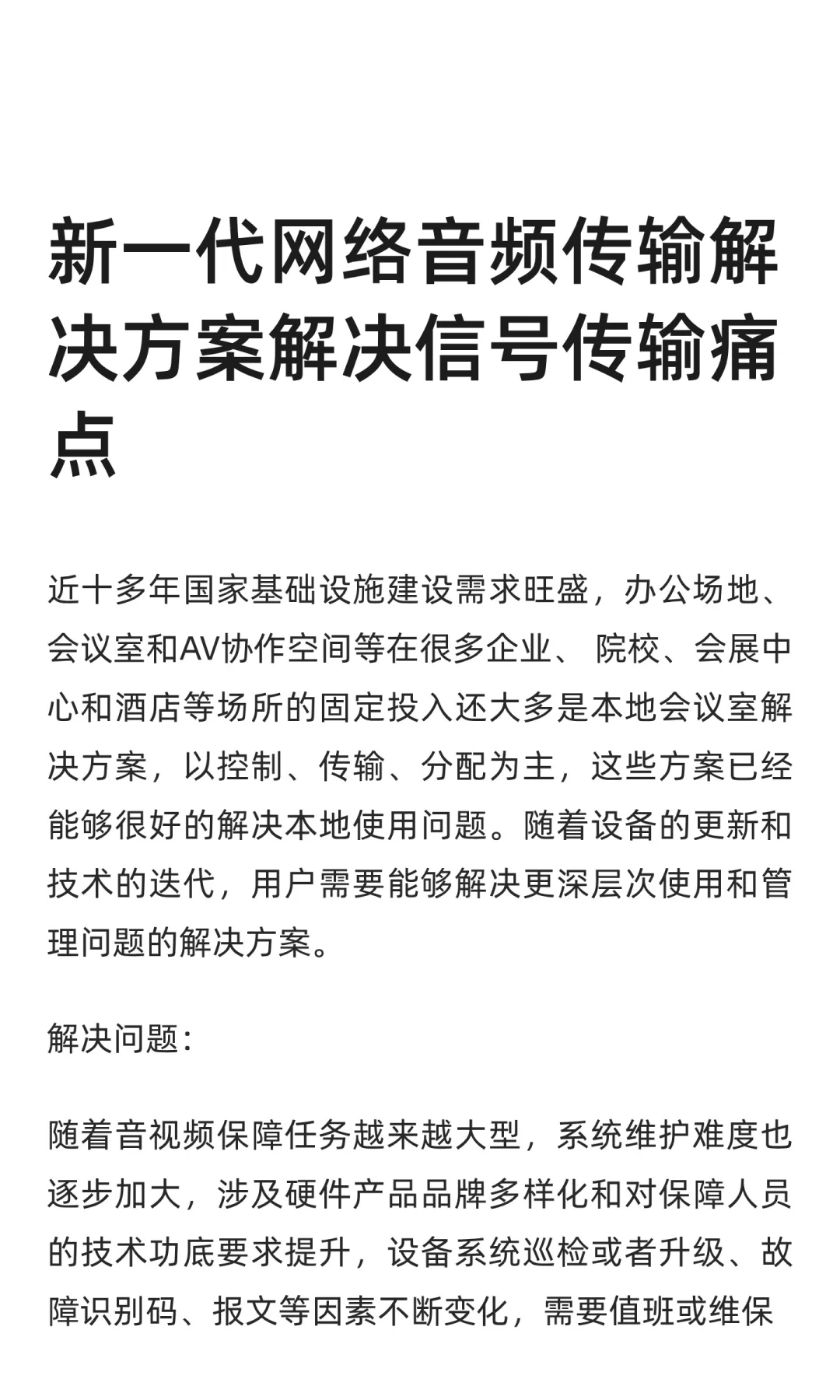 新一代网络音频传输解决方案解决信号传输痛点

近十多年国家基础设施建设需求旺盛，办公场地、会议室和AV协作空间等在很多企业、 院校、会展中心和酒店等场所的固定投入还大多是本地会议室解决方案，以控制、传输、分配为主，这些方案已经能够很好的解决本地使用问题。随着设备的更新和技术的迭代，用户需要能够解决更深层次使用和管理问题的解决方案。

解决问题：

随着音视频保障任务越来越大型，系统维护难度也逐步加大，涉及硬件产品品牌多样化和对保障人员的技术功底要求提升，设备系统巡检或者升级、故障识别码、报文等因素不断变化，需要值班或维保